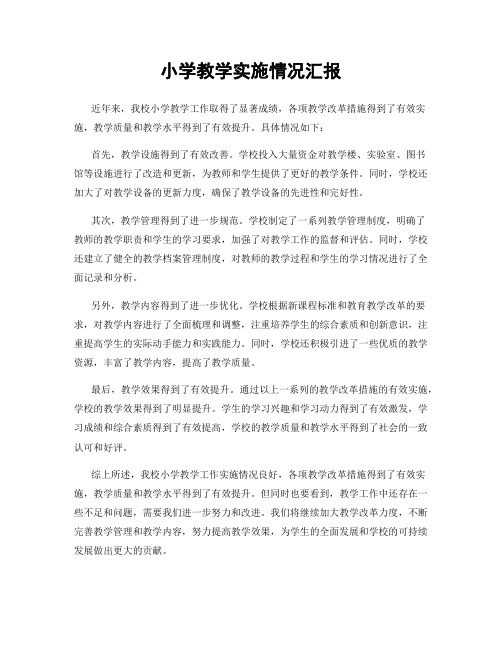 小学教学实施情况汇报

近年来，我校小学教学工作取得了显著成绩，各项教学改革措施得到了有效实施，教学质量和教学水平得到了有效提升。具体情况如下：

首先，教学设施得到了有效改善。学校投入大量资金对教学楼、实验室、图书馆等设施进行了改造和更新，为教师和学生提供了更好的教学条件。同时，学校还加大了对教学设备的更新力度，确保了教学设备的先进性和完好性。

其次，教学管理得到了进一步规范。学校制定了一系列教学管理制度，明确了教师的教学职责和学生的学习要求，加强了对教学工作的监督和评估。同时，学校还建立了健全的教学档案管理制度，对教师的教学过程和学生的学习情况进行了全面记录和分析。

另外，教学内容得到了进一步优化。学校根据新课程标准和教育教学改革的要求，对教学内容进行了全面梳理和调整，注重培养学生的综合素质和创新意识，注重提高学生的实际动手能力和实践能力。同时，学校还积极引进了一些优质的教学资源，丰富了教学内容，提高了教学质量。

最后，教学效果得到了有效提升。通过以上一系列的教学改革措施的有效实施，学校的教学效果得到了明显提升。学生的学习兴趣和学习动力得到了有效激发，学习成绩和综合素质得到了有效提高，学校的教学质量和教学水平得到了社会的一致认可和好评。

综上所述，我校小学教学工作实施情况良好，各项教学改革措施得到了有效实施，教学质量和教学水平得到了有效提升。但同时也要看到，教学工作中还存在一些不足和问题，需要我们进一步努力和改进。我们将继续加大教学改革力度，不断完善教学管理和教学内容，努力提高教学效果，为学生的全面发展和学校的可持续发展做出更大的贡献。